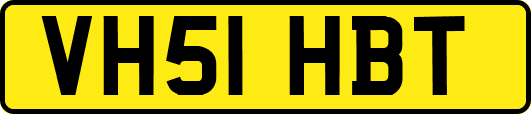 VH51 HBT